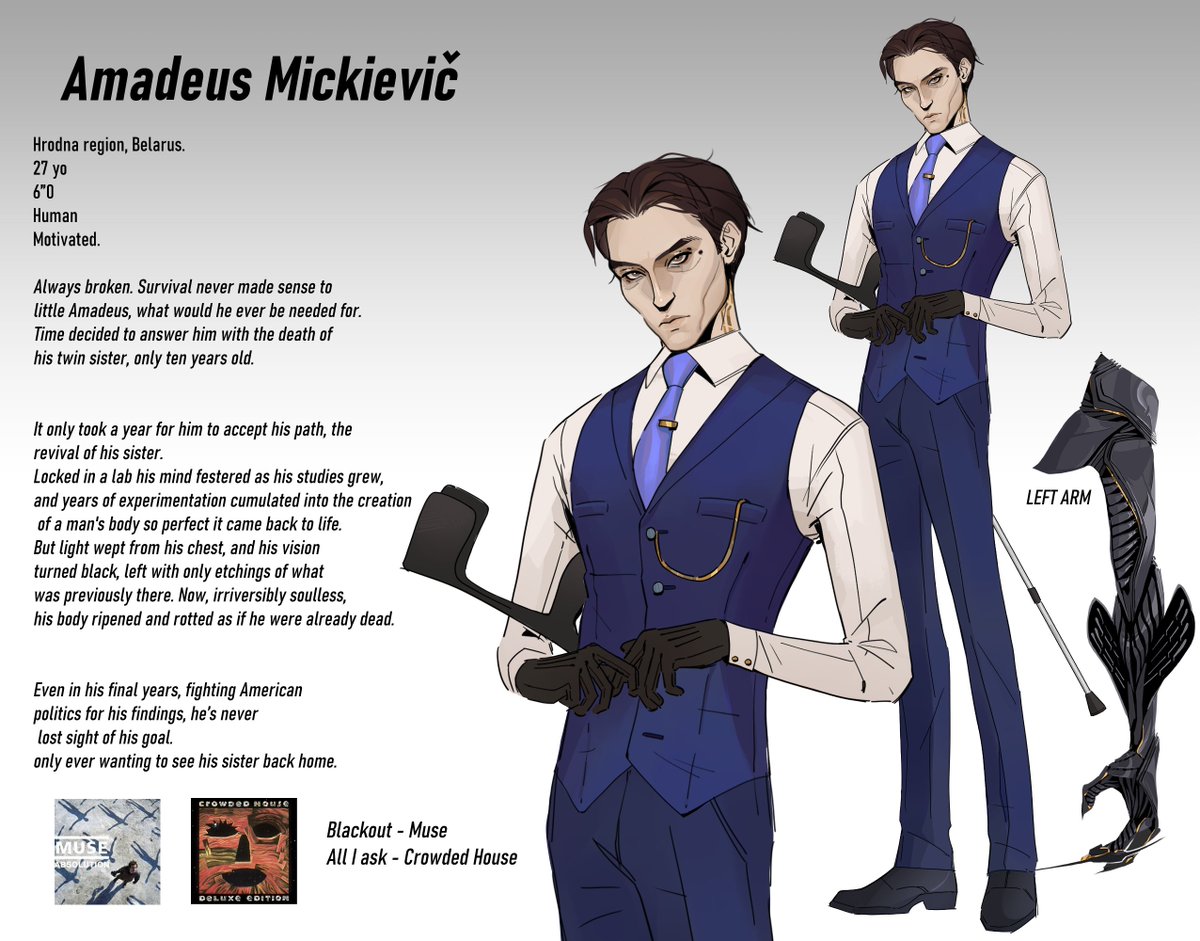 Amadeus Mickievič

Hrodna region, Belarus.
27 yo
6"0
Human
Motivated.

Always broken. Survival never made sense to little Amadeus, what would he ever be needed for. Time decided to answer him with the death of his twin sister, only ten years old.

It only took a year for him to accept his path, the revival of his sister.
Locked in a lab his mind festered as his studies grew, and years of experimentation cumulated into the creation of a man's body so perfect it came back to life.
But light wept from his chest, and his vision turned black, left with only etchings of what was previously there. Now, irriversibly soulless, his body ripened and rotted as if he were already dead.

Even in his final years, fighting American politics for his findings, he's never lost sight of his goal.
only ever wanting to see his sister back home.

MUSE
ABSOLUTION

CROWDED HOUSE
DELUXE EDITION

Blackout - Muse
All I ask - Crowded House

LEFT ARM